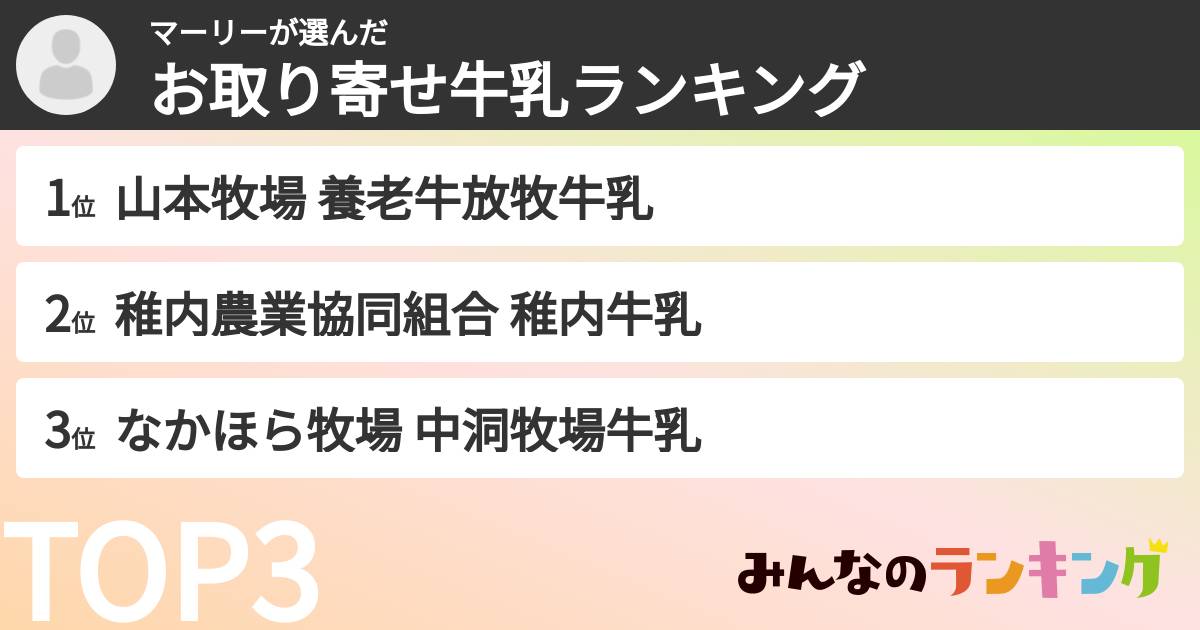 マーリーが選んだ
お取り寄せ牛乳ランキング

1位 山本牧場 養老牛放牧牛乳

2位 稚内農業協同組合 稚内牛乳

3位 なかほら牧場 中洞牧場牛乳

TOP3

みんなのランキング